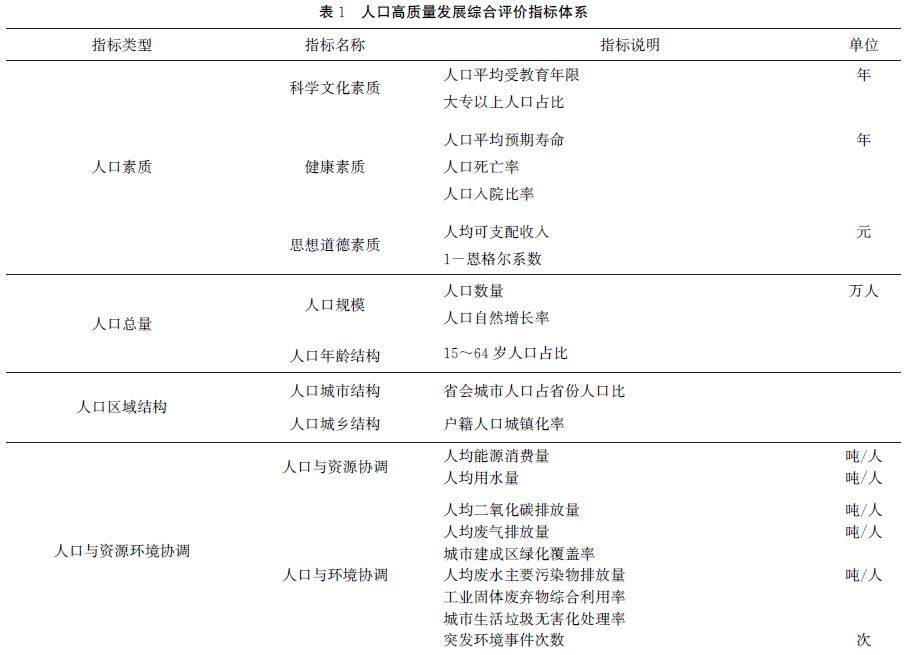 表 1　人口高质量发展综合评价指标体系

| 指标类型 | 指标名称 | 指标说明 | 单位 |
|---|---|---|---|
| 人口素质 | 科学文化素质 | 人口平均受教育年限 | 年 |
| | | 大专以上人口占比 | |
| | 健康素质 | 人口平均预期寿命 | 年 |
| | | 人口死亡率 | |
| | | 人口入院比率 | |
| | 思想道德素质 | 人均可支配收入 | 元 |
| | | 1－恩格尔系数 | |
| 人口总量 | 人口规模 | 人口数量 | 万人 |
| | | 人口自然增长率 | |
| | 人口年龄结构 | 15～64 岁人口占比 | |
| 人口区域结构 | 人口城市结构 | 省会城市人口占省份人口比 | |
| | 人口城乡结构 | 户籍人口城镇化率 | |
| 人口与资源环境协调 | 人口与资源协调 | 人均能源消费量 | 吨/人 |
| | | 人均用水量 | 吨/人 |
| | 人口与环境协调 | 人均二氧化碳排放量 | 吨/人 |
| | | 人均废气排放量 | 吨/人 |
| | | 城市建成区绿化覆盖率 | |
| | | 人均废水主要污染物排放量 | 吨/人 |
| | | 工业固体废弃物综合利用率 | |
| | | 城市生活垃圾无害化处理率 | |
| | | 突发环境事件次数 | 次 |